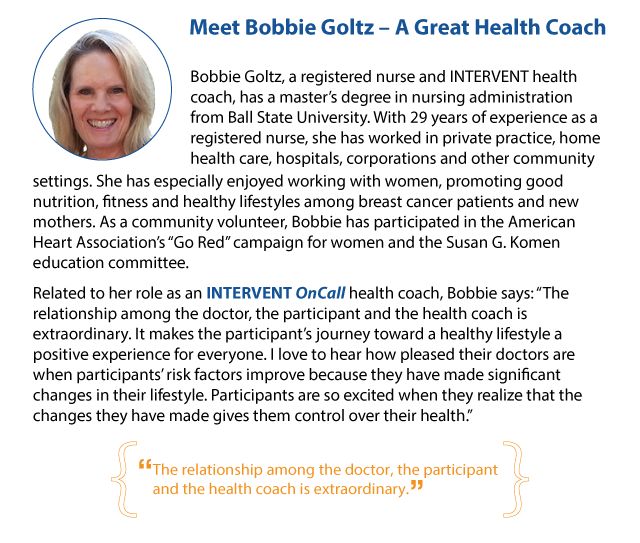 Meet Bobbie Goltz – A Great Health Coach

Bobbie Goltz, a registered nurse and INTERVENT health coach, has a master's degree in nursing administration from Ball State University. With 29 years of experience as a registered nurse, she has worked in private practice, home health care, hospitals, corporations and other community settings. She has especially enjoyed working with women, promoting good nutrition, fitness and healthy lifestyles among breast cancer patients and new mothers. As a community volunteer, Bobbie has participated in the American Heart Association's "Go Red" campaign for women and the Susan G. Komen education committee.

Related to her role as an INTERVENT OnCall health coach, Bobbie says: "The relationship among the doctor, the participant and the health coach is extraordinary. It makes the participant's journey toward a healthy lifestyle a positive experience for everyone. I love to hear how pleased their doctors are when participants' risk factors improve because they have made significant changes in their lifestyle. Participants are so excited when they realize that the changes they have made gives them control over their health."

"The relationship among the doctor, the participant and the health coach is extraordinary."